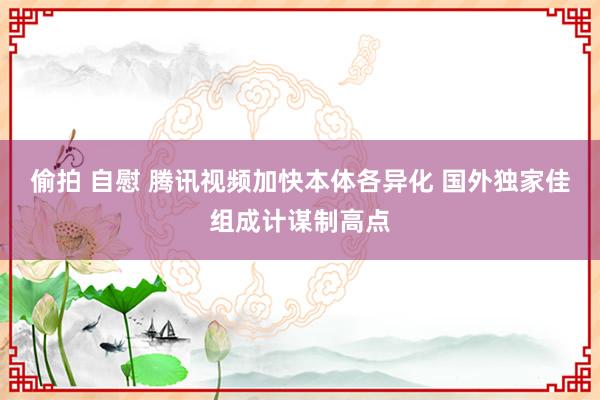 偷拍 自慰 腾讯视频加快本体各异化 国外独家佳组成计谋制高点